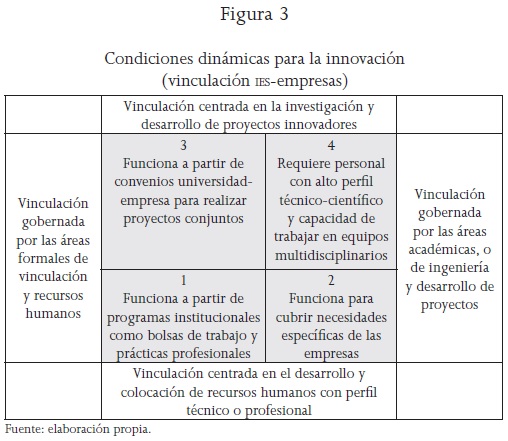 Figura 3

Condiciones dinámicas para la innovación (vinculación IES-empresas)

| | Vinculación centrada en la investigación y desarrollo de proyectos innovadores | | |
|---|---|---|---|
| Vinculación gobernada por las áreas formales de vinculación y recursos humanos | 3 Funciona a partir de convenios universidad-empresa para realizar proyectos conjuntos | 4 Requiere personal con alto perfil técnico-científico y capacidad de trabajar en equipos multidisciplinarios | Vinculación gobernada por las áreas académicas, o de ingeniería y desarrollo de proyectos |
| | 1 Funciona a partir de programas institucionales como bolsas de trabajo y prácticas profesionales | 2 Funciona para cubrir necesidades específicas de las empresas | |
| | Vinculación centrada en el desarrollo y colocación de recursos humanos con perfil técnico o profesional | | |

Fuente: elaboración propia.